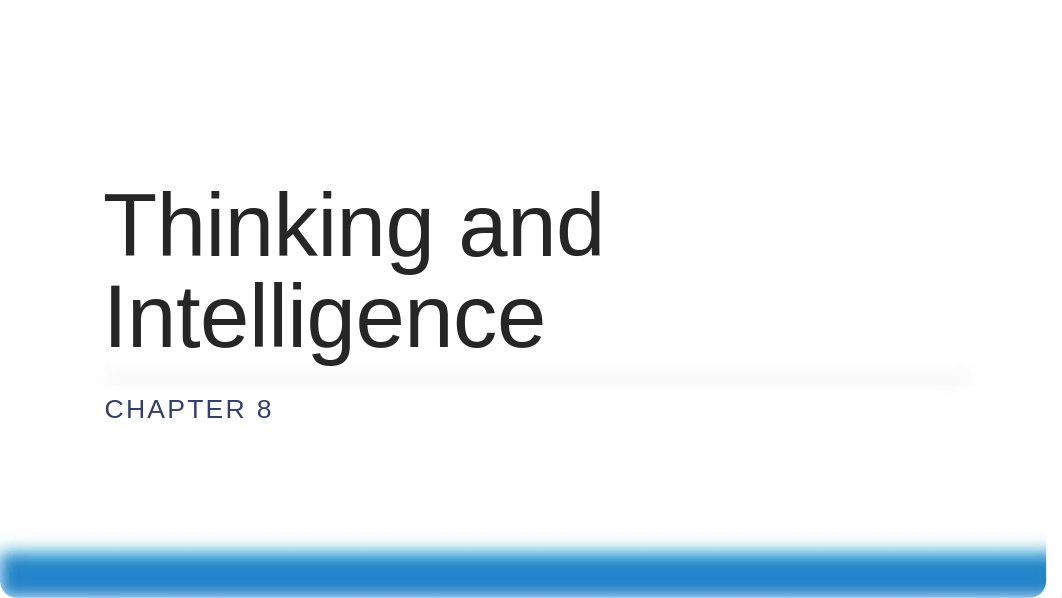 Thinking and Intelligence

CHAPTER 8